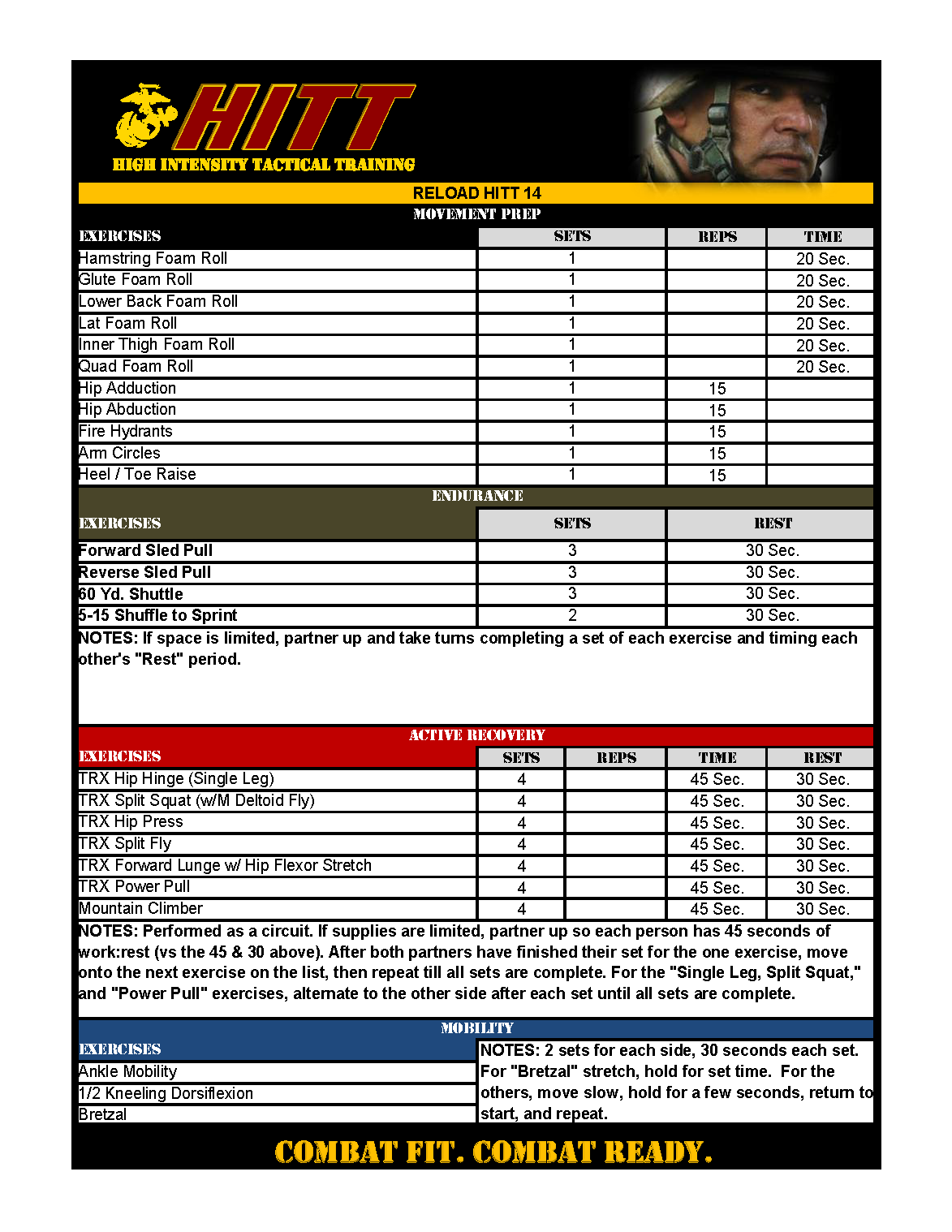 HITT
HIGH INTENSITY TACTICAL TRAINING

RELOAD HITT 14

MOVEMENT PREP

| EXERCISES | SETS | REPS | TIME |
|---|---|---|---|
| Hamstring Foam Roll | 1 | | 20 Sec. |
| Glute Foam Roll | 1 | | 20 Sec. |
| Lower Back Foam Roll | 1 | | 20 Sec. |
| Lat Foam Roll | 1 | | 20 Sec. |
| Inner Thigh Foam Roll | 1 | | 20 Sec. |
| Quad Foam Roll | 1 | | 20 Sec. |
| Hip Adduction | 1 | 15 | |
| Hip Abduction | 1 | 15 | |
| Fire Hydrants | 1 | 15 | |
| Arm Circles | 1 | 15 | |
| Heel / Toe Raise | 1 | 15 | |

ENDURANCE

| EXERCISES | SETS | REST |
|---|---|---|
| Forward Sled Pull | 3 | 30 Sec. |
| Reverse Sled Pull | 3 | 30 Sec. |
| 60 Yd. Shuttle | 3 | 30 Sec. |
| 5-15 Shuffle to Sprint | 2 | 30 Sec. |

NOTES: If space is limited, partner up and take turns completing a set of each exercise and timing each other's "Rest" period.

ACTIVE RECOVERY

| EXERCISES | SETS | REPS | TIME | REST |
|---|---|---|---|---|
| TRX Hip Hinge (Single Leg) | 4 | | 45 Sec. | 30 Sec. |
| TRX Split Squat (w/M Deltoid Fly) | 4 | | 45 Sec. | 30 Sec. |
| TRX Hip Press | 4 | | 45 Sec. | 30 Sec. |
| TRX Split Fly | 4 | | 45 Sec. | 30 Sec. |
| TRX Forward Lunge w/ Hip Flexor Stretch | 4 | | 45 Sec. | 30 Sec. |
| TRX Power Pull | 4 | | 45 Sec. | 30 Sec. |
| Mountain Climber | 4 | | 45 Sec. | 30 Sec. |

NOTES: Performed as a circuit. If supplies are limited, partner up so each person has 45 seconds of work:rest (vs the 45 & 30 above). After both partners have finished their set for the one exercise, move onto the next exercise on the list, then repeat till all sets are complete. For the "Single Leg, Split Squat," and "Power Pull" exercises, alternate to the other side after each set until all sets are complete.

MOBILITY

EXERCISES
Ankle Mobility
1/2 Kneeling Dorsiflexion
Bretzal

NOTES: 2 sets for each side, 30 seconds each set. For "Bretzal" stretch, hold for set time. For the others, move slow, hold for a few seconds, return to start, and repeat.

COMBAT FIT. COMBAT READY.